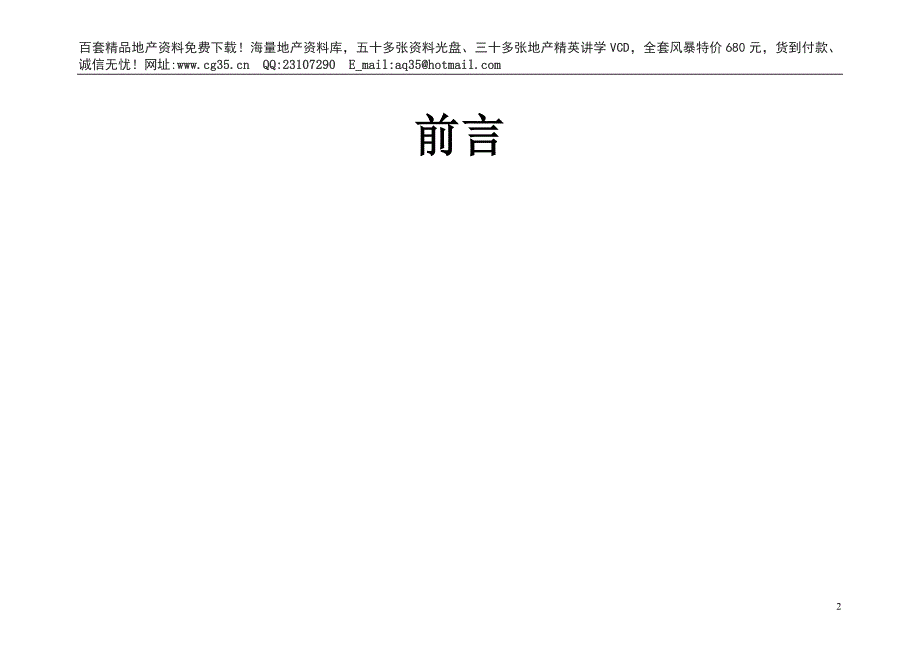 百套精品地产资料免费下载！海量地产资料库，五十多张资料光盘、三十多张地产精英讲学 VCD，全套风暴特价 680 元，货到付款、诚信无忧！网址:www.cg35.cn QQ:23107290 E_mail:aq35@hotmail.com

前言

2